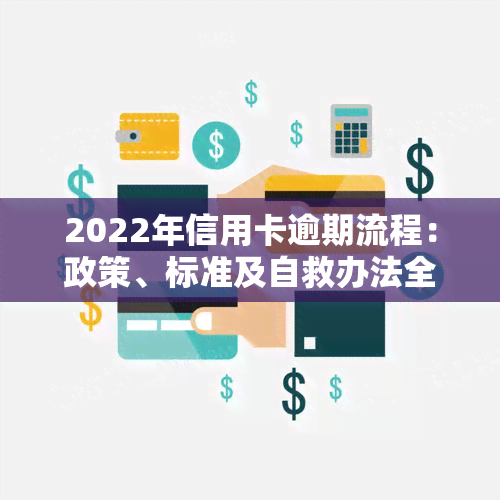 2022年信用卡逾期流程：政策、标准及自救办法全